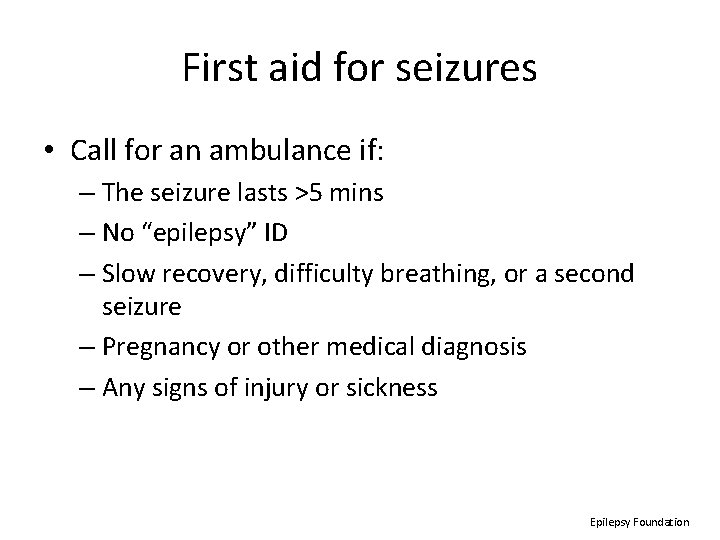 First aid for seizures

• Call for an ambulance if:

– The seizure lasts >5 mins

– No "epilepsy" ID

– Slow recovery, difficulty breathing, or a second seizure

– Pregnancy or other medical diagnosis

– Any signs of injury or sickness

Epilepsy Foundation